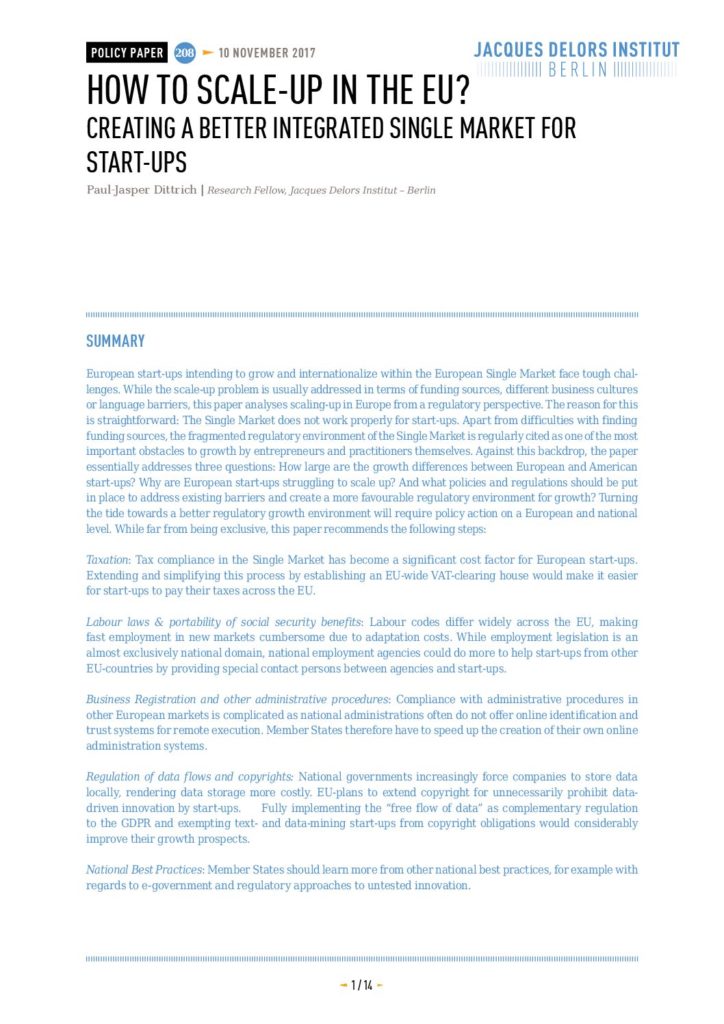 POLICY PAPER 208 10 NOVEMBER 2017

JACQUES DELORS INSTITUT BERLIN

HOW TO SCALE-UP IN THE EU?
CREATING A BETTER INTEGRATED SINGLE MARKET FOR START-UPS

Paul-Jasper Dittrich | Research Fellow, Jacques Delors Institut – Berlin

SUMMARY

European start-ups intending to grow and internationalize within the European Single Market face tough challenges. While the scale-up problem is usually addressed in terms of funding sources, different business cultures or language barriers, this paper analyses scaling-up in Europe from a regulatory perspective. The reason for this is straightforward: The Single Market does not work properly for start-ups. Apart from difficulties with finding funding sources, the fragmented regulatory environment of the Single Market is regularly cited as one of the most important obstacles to growth by entrepreneurs and practitioners themselves. Against this backdrop, the paper essentially addresses three questions: How large are the growth differences between European and American start-ups? Why are European start-ups struggling to scale up? And what policies and regulations should be put in place to address existing barriers and create a more favourable regulatory environment for growth? Turning the tide towards a better regulatory growth environment will require policy action on a European and national level. While far from being exclusive, this paper recommends the following steps:

Taxation: Tax compliance in the Single Market has become a significant cost factor for European start-ups. Extending and simplifying this process by establishing an EU-wide VAT-clearing house would make it easier for start-ups to pay their taxes across the EU.

Labour laws & portability of social security benefits: Labour codes differ widely across the EU, making fast employment in new markets cumbersome due to adaptation costs. While employment legislation is an almost exclusively national domain, national employment agencies could do more to help start-ups from other EU-countries by providing special contact persons between agencies and start-ups.

Business Registration and other administrative procedures: Compliance with administrative procedures in other European markets is complicated as national administrations often do not offer online identification and trust systems for remote execution. Member States therefore have to speed up the creation of their own online administration systems.

Regulation of data flows and copyrights: National governments increasingly force companies to store data locally, rendering data storage more costly. EU-plans to extend copyright for unnecessarily prohibit data-driven innovation by start-ups. Fully implementing the "free flow of data" as complementary regulation to the GDPR and exempting text- and data-mining start-ups from copyright obligations would considerably improve their growth prospects.

National Best Practices: Member States should learn more from other national best practices, for example with regards to e-government and regulatory approaches to untested innovation.

1 / 14